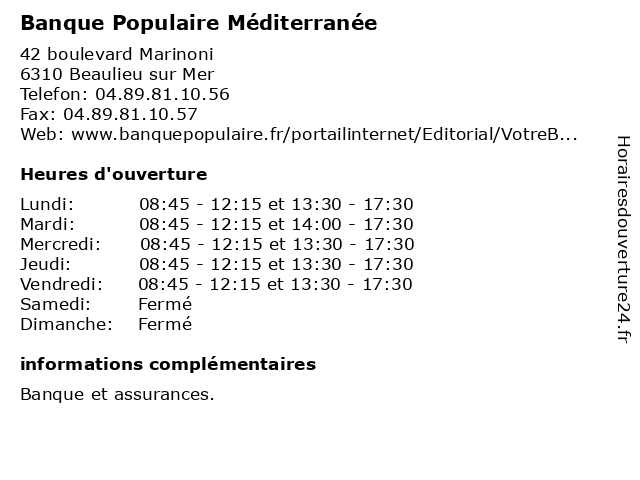 Banque Populaire Méditerranée

42 boulevard Marinoni
6310 Beaulieu sur Mer
Telefon: 04.89.81.10.56
Fax: 04.89.81.10.57
Web: www.banquepopulaire.fr/portailinternet/Editorial/VotreB...

Heures d'ouverture

| Lundi: | 08:45 - 12:15 et 13:30 - 17:30 |
|---|---|
| Mardi: | 08:45 - 12:15 et 14:00 - 17:30 |
| Mercredi: | 08:45 - 12:15 et 13:30 - 17:30 |
| Jeudi: | 08:45 - 12:15 et 13:30 - 17:30 |
| Vendredi: | 08:45 - 12:15 et 13:30 - 17:30 |
| Samedi: | Fermé |
| Dimanche: | Fermé |

informations complémentaires

Banque et assurances.

Horairesdouverture24.fr